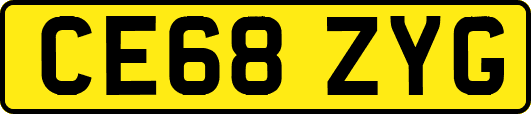 CE68 ZYG